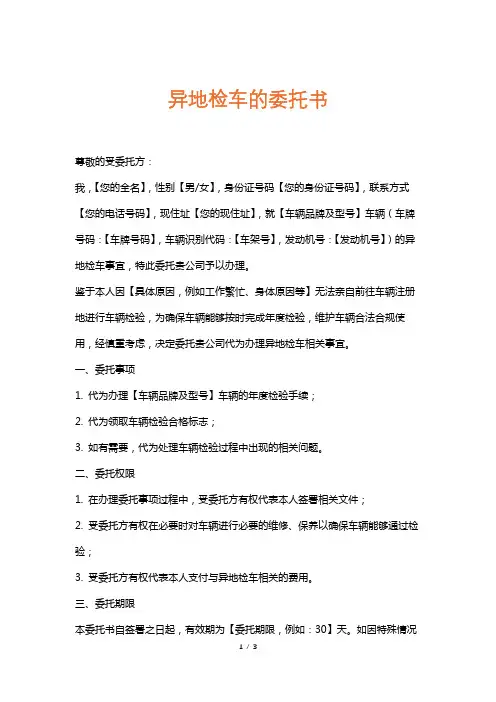 异地检车的委托书

尊敬的受委托方：

我，【您的全名】，性别【男/女】，身份证号码【您的身份证号码】，联系方式【您的电话号码】，现住址【您的现住址】，就【车辆品牌及型号】车辆（车牌号码：【车牌号码】，车辆识别代码：【车架号】，发动机号：【发动机号】）的异地检车事宜，特此委托贵公司予以办理。

鉴于本人因【具体原因，例如工作繁忙、身体原因等】无法亲自前往车辆注册地进行车辆检验，为确保车辆能够按时完成年度检验，维护车辆合法合规使用，经慎重考虑，决定委托贵公司代为办理异地检车相关事宜。

一、委托事项

1. 代为办理【车辆品牌及型号】车辆的年度检验手续；

2. 代为领取车辆检验合格标志；

3. 如有需要，代为处理车辆检验过程中出现的相关问题。

二、委托权限

1. 在办理委托事项过程中，受委托方有权代表本人签署相关文件；

2. 受委托方有权在必要时对车辆进行必要的维修、保养以确保车辆能够通过检验；

3. 受委托方有权代表本人支付与异地检车相关的费用。

三、委托期限

本委托书自签署之日起，有效期为【委托期限，例如：30】天。如因特殊情况

1 / 3